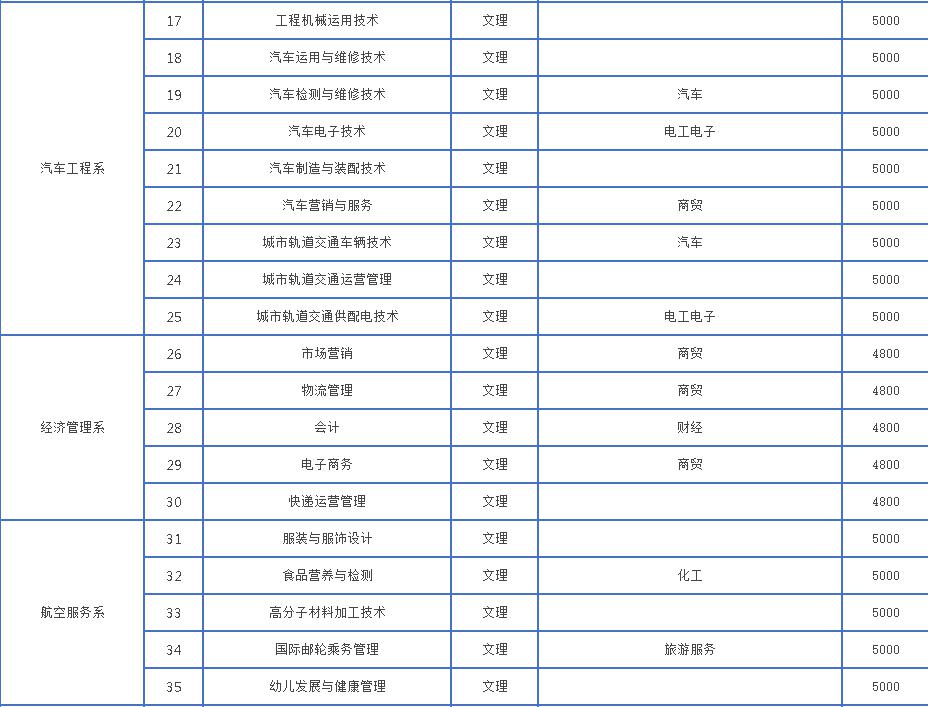 | | | | | | |
|---|---|---|---|---|---|
| 汽车工程系 | 17 | 工程机械运用技术 | 文理 | | 5000 |
| | 18 | 汽车运用与维修技术 | 文理 | | 5000 |
| | 19 | 汽车检测与维修技术 | 文理 | 汽车 | 5000 |
| | 20 | 汽车电子技术 | 文理 | 电工电子 | 5000 |
| | 21 | 汽车制造与装配技术 | 文理 | | 5000 |
| | 22 | 汽车营销与服务 | 文理 | 商贸 | 5000 |
| | 23 | 城市轨道交通车辆技术 | 文理 | 汽车 | 5000 |
| | 24 | 城市轨道交通运营管理 | 文理 | | 5000 |
| | 25 | 城市轨道交通供配电技术 | 文理 | 电工电子 | 5000 |
| 经济管理系 | 26 | 市场营销 | 文理 | 商贸 | 4800 |
| | 27 | 物流管理 | 文理 | 商贸 | 4800 |
| | 28 | 会计 | 文理 | 财经 | 4800 |
| | 29 | 电子商务 | 文理 | 商贸 | 4800 |
| | 30 | 快递运营管理 | 文理 | | 4800 |
| 航空服务系 | 31 | 服装与服饰设计 | 文理 | | 5000 |
| | 32 | 食品营养与检测 | 文理 | 化工 | 5000 |
| | 33 | 高分子材料加工技术 | 文理 | | 5000 |
| | 34 | 国际邮轮乘务管理 | 文理 | 旅游服务 | 5000 |
| | 35 | 幼儿发展与健康管理 | 文理 | | 5000 |